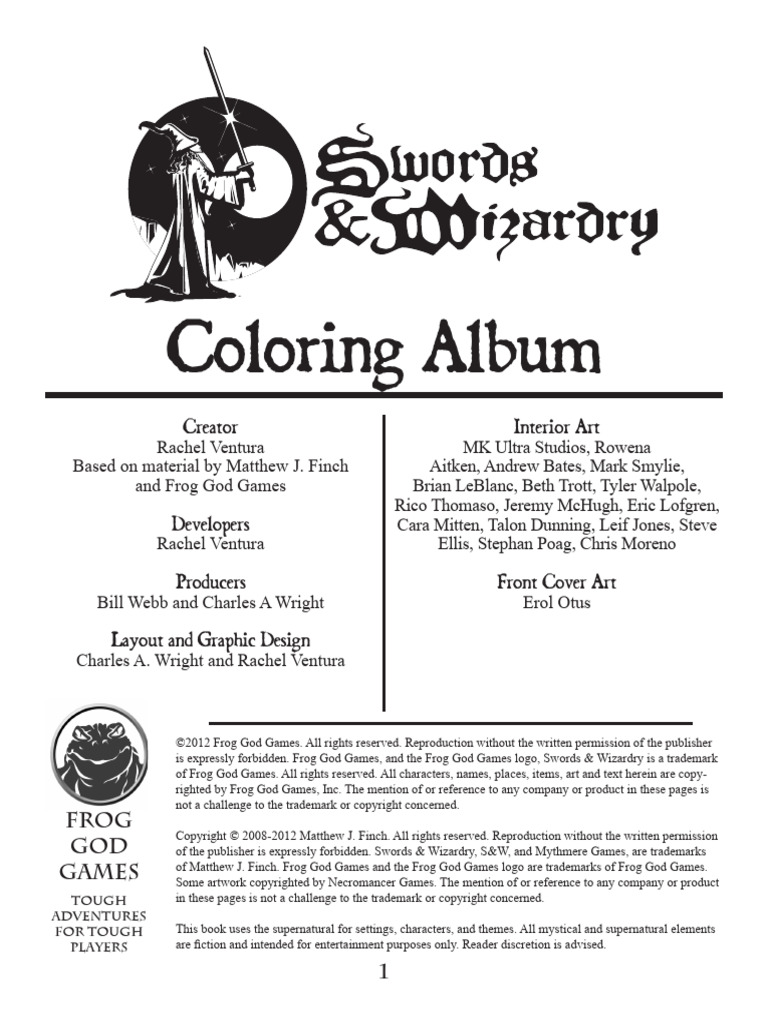 Swords & Wizardry

Coloring Album

Creator
Rachel Ventura
Based on material by Matthew J. Finch and Frog God Games

Developers
Rachel Ventura

Producers
Bill Webb and Charles A Wright

Layout and Graphic Design
Charles A. Wright and Rachel Ventura

Interior Art
MK Ultra Studios, Rowena Aitken, Andrew Bates, Mark Smylie, Brian LeBlanc, Beth Trott, Tyler Walpole, Rico Thomaso, Jeremy McHugh, Eric Lofgren, Cara Mitten, Talon Dunning, Leif Jones, Steve Ellis, Stephan Poag, Chris Moreno

Front Cover Art
Erol Otus

FROG GOD GAMES
TOUGH ADVENTURES FOR TOUGH PLAYERS

©2012 Frog God Games. All rights reserved. Reproduction without the written permission of the publisher is expressly forbidden. Frog God Games, and the Frog God Games logo, Swords & Wizardry is a trademark of Frog God Games. All rights reserved. All characters, names, places, items, art and text herein are copyrighted by Frog God Games, Inc. The mention of or reference to any company or product in these pages is not a challenge to the trademark or copyright concerned.

Copyright © 2008-2012 Matthew J. Finch. All rights reserved. Reproduction without the written permission of the publisher is expressly forbidden. Swords & Wizardry, S&W, and Mythmere Games, are trademarks of Matthew J. Finch. Frog God Games and the Frog God Games logo are trademarks of Frog God Games. Some artwork copyrighted by Necromancer Games. The mention of or reference to any company or product in these pages is not a challenge to the trademark or copyright concerned.

This book uses the supernatural for settings, characters, and themes. All mystical and supernatural elements are fiction and intended for entertainment purposes only. Reader discretion is advised.

1